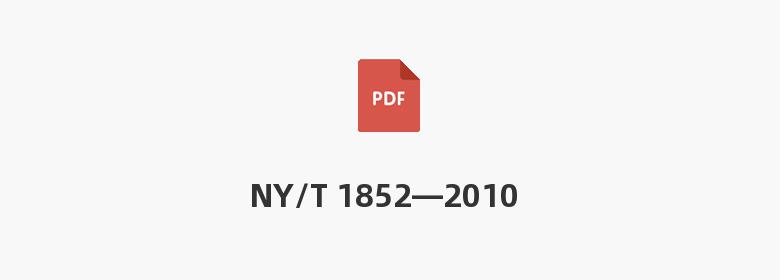 PDF

NY/T 1852—2010